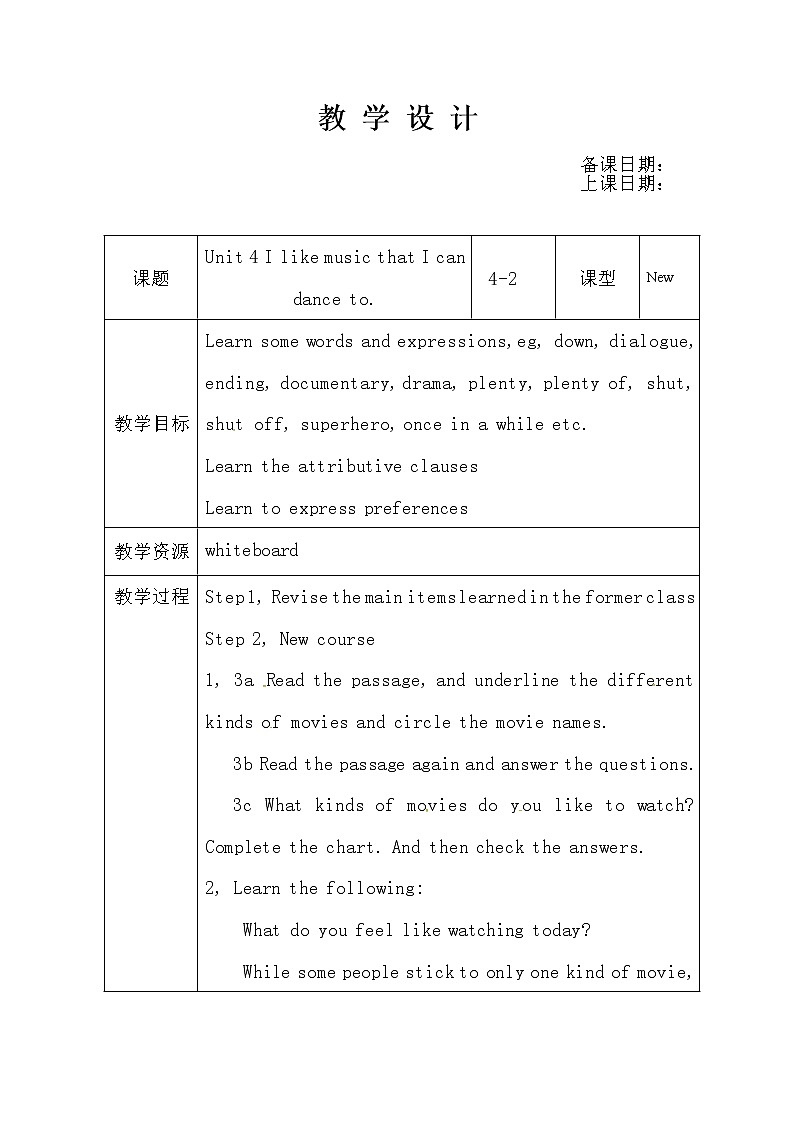 教 学 设 计

备课日期：
上课日期：

| 课题 | Unit 4 I like music that I can dance to. | 4-2 | 课型 | New |
|---|---|---|---|---|
| 教学目标 | Learn some words and expressions,eg, down, dialogue, ending, documentary,drama, plenty, plenty of, shut, shut off, superhero, once in a while etc.<br>Learn the attributive clauses<br>Learn to express preferences | | | |
| 教学资源 | whiteboard | | | |
| 教学过程 | Step1, Revise the main items learned in the former class<br>Step 2, New course<br>1, 3a Read the passage, and underline the different kinds of movies and circle the movie names.<br>3b Read the passage again and answer the questions.<br>3c What kinds of movies do you like to watch? Complete the chart. And then check the answers.<br>2, Learn the following:<br>What do you feel like watching today?<br>While some people stick to only one kind of movie, | | | |